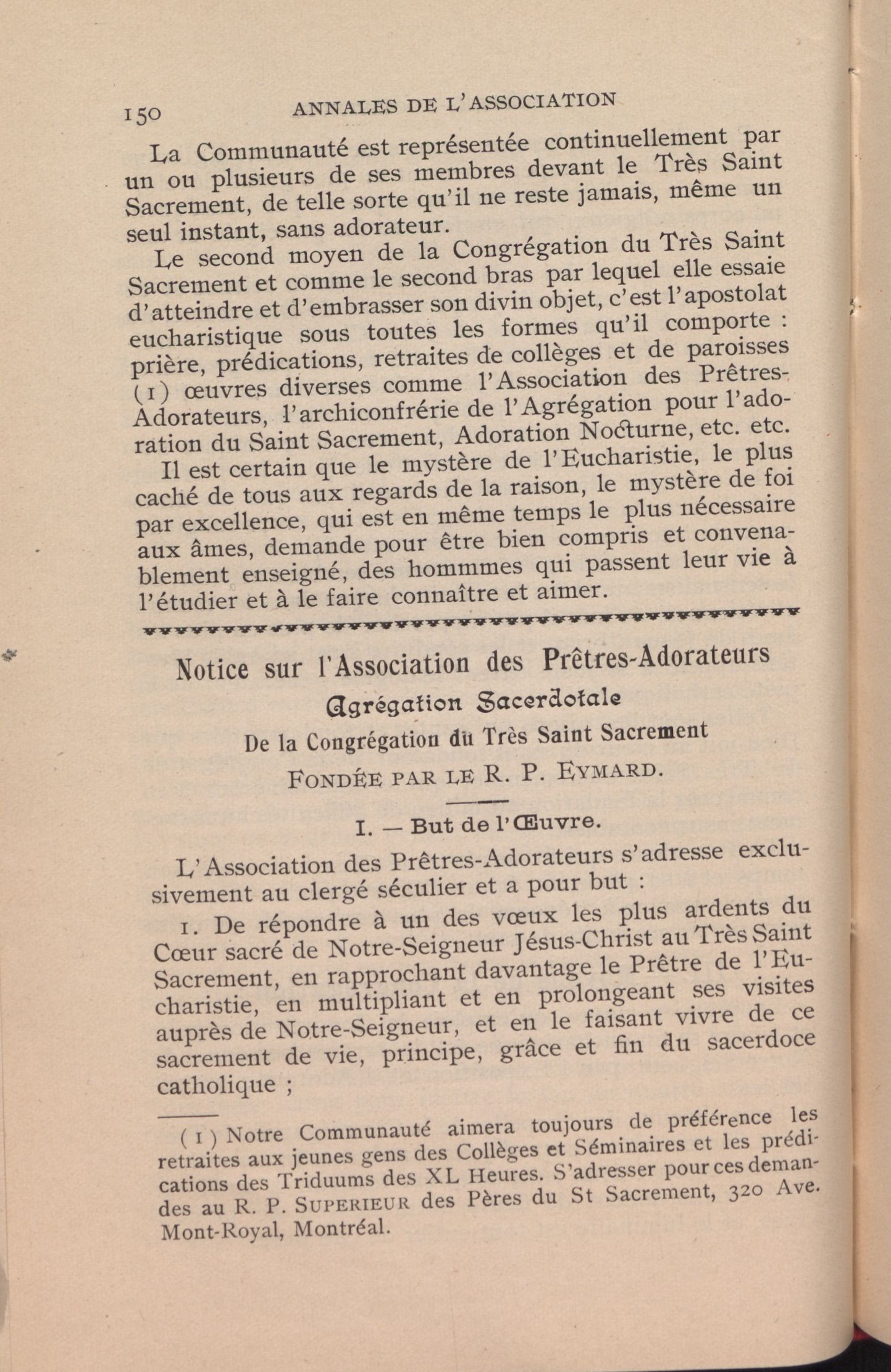 150 ANNALES DE L'ASSOCIATION

La Communauté est représentée continuellement par un ou plusieurs de ses membres devant le Très Saint Sacrement, de telle sorte qu'il ne reste jamais, même un seul instant, sans adorateur.

Le second moyen de la Congrégation du Très Saint Sacrement et comme le second bras par lequel elle essaie d'atteindre et d'embrasser son divin objet, c'est l'apostolat eucharistique sous toutes les formes qu'il comporte : prière, prédications, retraites de collèges et de paroisses (1) œuvres diverses comme l'Association des Prêtres-Adorateurs, l'archiconfrérie de l'Agrégation pour l'adoration du Saint Sacrement, Adoration Nocturne, etc. etc.

Il est certain que le mystère de l'Eucharistie, le plus caché de tous aux regards de la raison, le mystère de foi par excellence, qui est en même temps le plus nécessaire aux âmes, demande pour être bien compris et convenablement enseigné, des hommmes qui passent leur vie à l'étudier et à le faire connaître et aimer.

Notice sur l'Association des Prêtres-Adorateurs

Agrégation Sacerdotale

De la Congrégation du Très Saint Sacrement

FONDÉE PAR LE R. P. EYMARD.

I. — But de l'Œuvre.

L'Association des Prêtres-Adorateurs s'adresse exclusivement au clergé séculier et a pour but :

1. De répondre à un des vœux les plus ardents du Cœur sacré de Notre-Seigneur Jésus-Christ au Très Saint Sacrement, en rapprochant davantage le Prêtre de l'Eucharistie, en multipliant et en prolongeant ses visites auprès de Notre-Seigneur, et en le faisant vivre de ce sacrement de vie, principe, grâce et fin du sacerdoce catholique ;

(1) Notre Communauté aimera toujours de préférence les retraites aux jeunes gens des Collèges et Séminaires et les prédications des Triduums des XL Heures. S'adresser pour ces demandes au R. P. SUPERIEUR des Pères du St Sacrement, 320 Ave. Mont-Royal, Montréal.